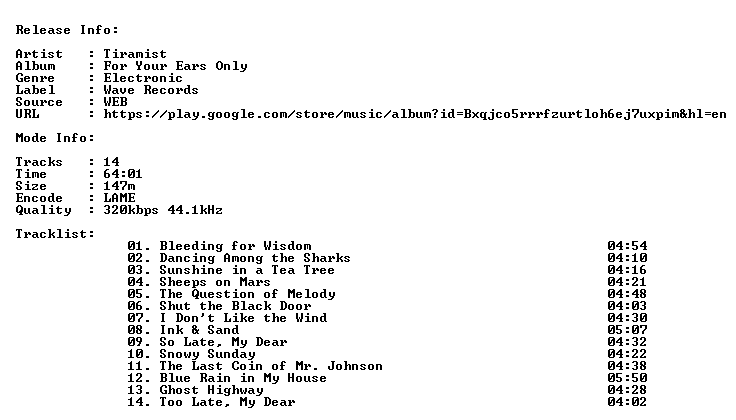 Release Info:

Artist : Tiramist
Album : For Your Ears Only
Genre : Electronic
Label : Wave Records
Source : WEB
URL : https://play.google.com/store/music/album?id=Bxqjco5rrrfzurtloh6ej7uxpim&hl=en

Mode Info:

Tracks : 14
Time : 64:01
Size : 147m
Encode : LAME
Quality : 320kbps 44.1kHz

Tracklist:

01. Bleeding for Wisdom 04:54
02. Dancing Among the Sharks 04:10
03. Sunshine in a Tea Tree 04:16
04. Sheeps on Mars 04:21
05. The Question of Melody 04:48
06. Shut the Black Door 04:03
07. I Don't Like the Wind 04:30
08. Ink & Sand 05:07
09. So Late, My Dear 04:32
10. Snowy Sunday 04:22
11. The Last Coin of Mr. Johnson 04:38
12. Blue Rain in My House 05:50
13. Ghost Highway 04:28
14. Too Late, My Dear 04:02